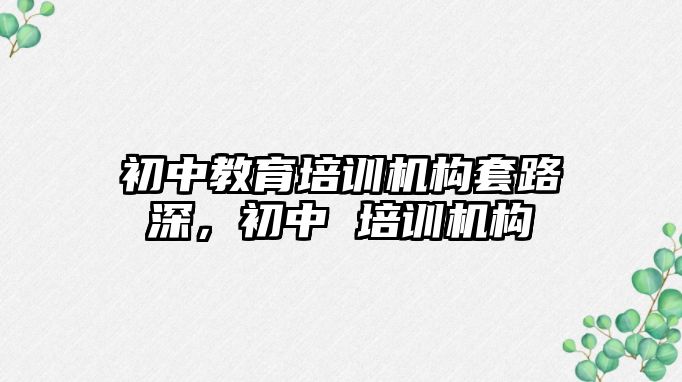 初中教育培训机构套路深，初中 培训机构